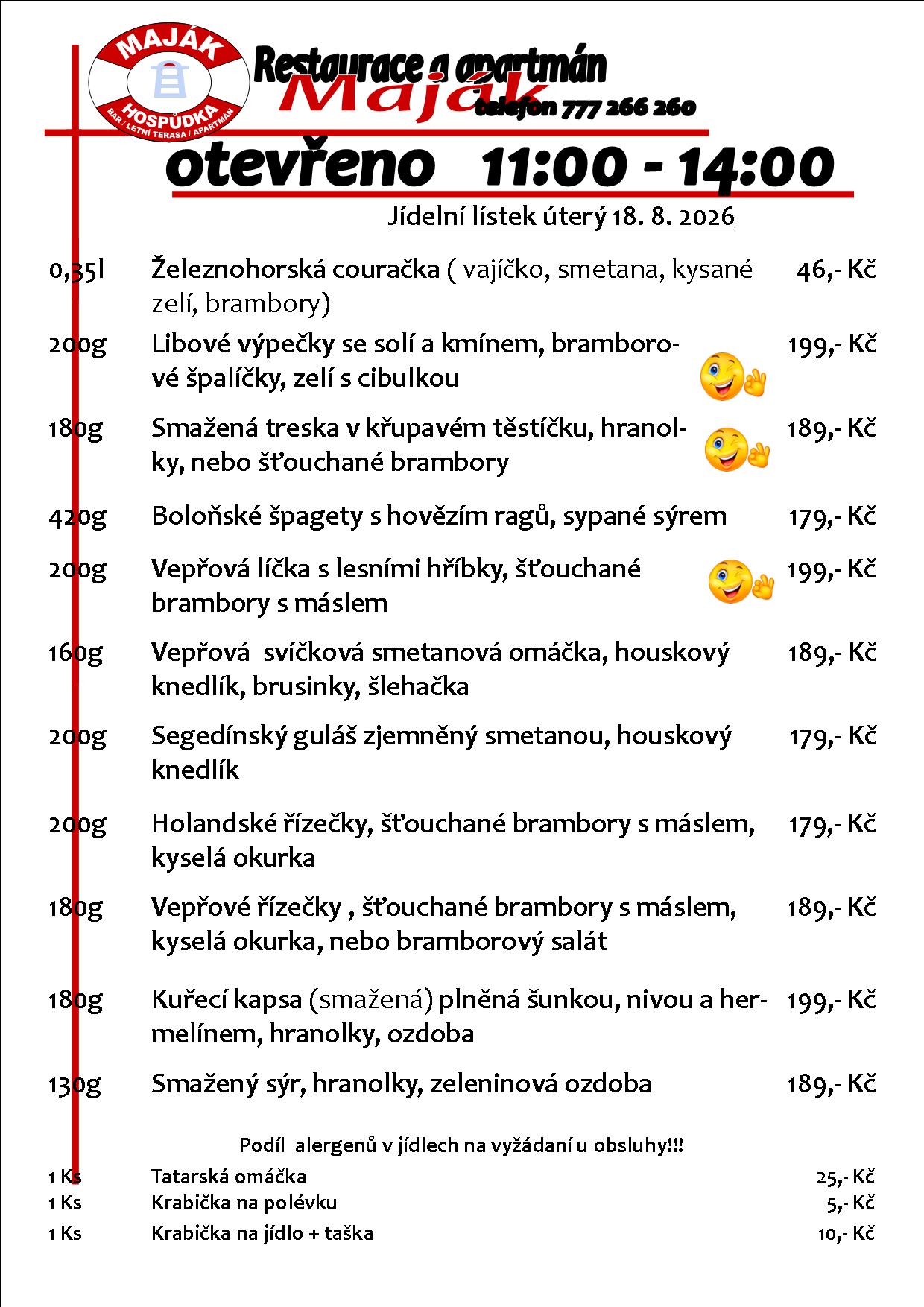 MAJÁK
HOSPŮDKA
BAR / LETNÍ TERASA / APARTMÁN

Restaurace a apartmán
Maják
telefon 777 266 260

otevřeno 11:00 - 14:00

Jídelní lístek úterý 18. 8. 2026

| | | |
|---|---|---|
| 0,35l | Železnohorská couračka ( vajíčko, smetana, kysané zelí, brambory) | 46,- Kč |
| 200g | Libové výpečky se solí a kmínem, bramborové špalíčky, zelí s cibulkou | 199,- Kč |
| 180g | Smažená treska v křupavém těstíčku, hranolky, nebo šťouchané brambory | 189,- Kč |
| 420g | Boloňské špagety s hovězím ragů, sypané sýrem | 179,- Kč |
| 200g | Vepřová líčka s lesními hříbky, šťouchané brambory s máslem | 199,- Kč |
| 160g | Vepřová svíčková smetanová omáčka, houskový knedlík, brusinky, šlehačka | 189,- Kč |
| 200g | Segedínský guláš zjemněný smetanou, houskový knedlík | 179,- Kč |
| 200g | Holandské řízečky, šťouchané brambory s máslem, kyselá okurka | 179,- Kč |
| 180g | Vepřové řízečky , šťouchané brambory s máslem, kyselá okurka, nebo bramborový salát | 189,- Kč |
| 180g | Kuřecí kapsa (smažená) plněná šunkou, nivou a hermelínem, hranolky, ozdoba | 199,- Kč |
| 130g | Smažený sýr, hranolky, zeleninová ozdoba | 189,- Kč |

Podíl alergenů v jídlech na vyžádaní u obsluhy!!!

| | | |
|---|---|---|
| 1 Ks | Tatarská omáčka | 25,- Kč |
| 1 Ks | Krabička na polévku | 5,- Kč |
| 1 Ks | Krabička na jídlo + taška | 10,- Kč |